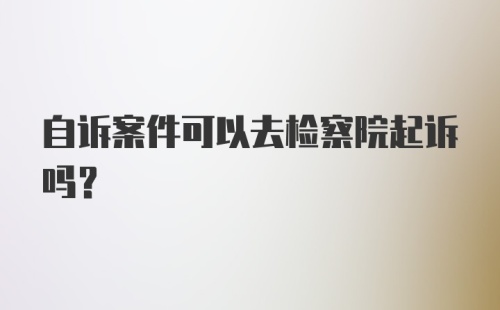 自诉案件可以去检察院起诉吗?